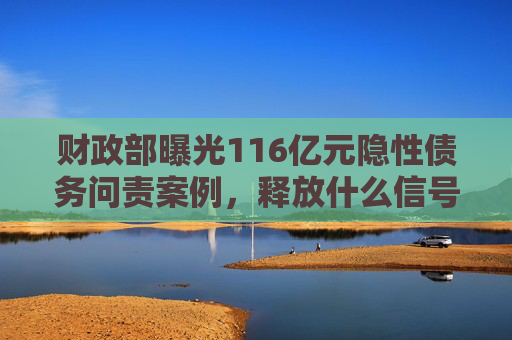 财政部曝光116亿元隐性债务问责案例，释放什么信号